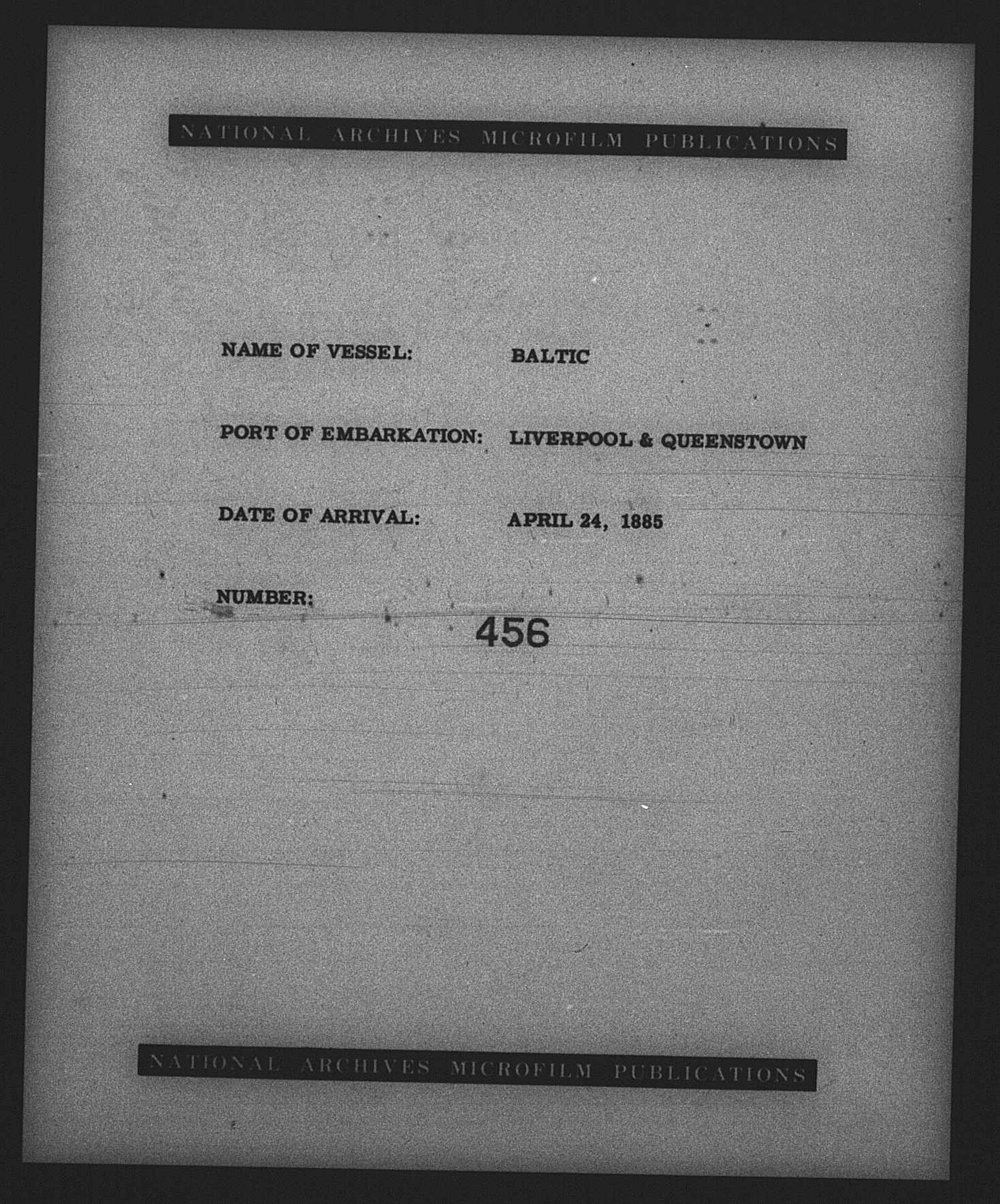 NATIONAL ARCHIVES MICROFILM PUBLICATIONS

NAME OF VESSEL: BALTIC

PORT OF EMBARKATION: LIVERPOOL & QUEENSTOWN

DATE OF ARRIVAL: APRIL 24, 1885

NUMBER: 456

NATIONAL ARCHIVES MICROFILM PUBLICATIONS